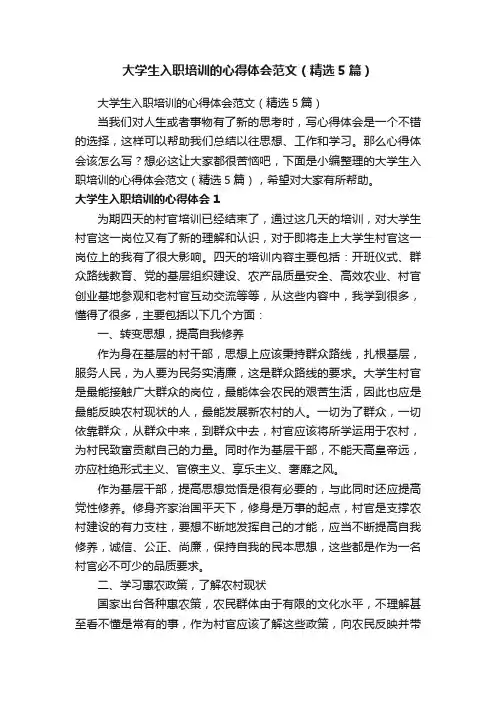 大学生入职培训的心得体会范文（精选5篇）

大学生入职培训的心得体会范文（精选5篇）

当我们对人生或者事物有了新的思考时，写心得体会是一个不错的选择，这样可以帮助我们总结以往思想、工作和学习。那么心得体会该怎么写？想必这让大家都很苦恼吧，下面是小编整理的大学生入职培训的心得体会范文（精选5篇），希望对大家有所帮助。

大学生入职培训的心得体会1

为期四天的村官培训已经结束了，通过这几天的培训，对大学生村官这一岗位又有了新的理解和认识，对于即将走上大学生村官这一岗位上的我有了很大影响。四天的培训内容主要包括：开班仪式、群众路线教育、党的基层组织建设、农产品质量安全、高效农业、村官创业基地参观和老村官互动交流等等，从这些内容中，我学到很多，懂得了很多，主要包括以下几个方面：

一、转变思想，提高自我修养

作为身在基层的村干部，思想上应该秉持群众路线，扎根基层，服务人民，为人要为民务实清廉，这是群众路线的要求。大学生村官是最能接触广大群众的岗位，最能体会农民的艰苦生活，因此也应是最能反映农村现状的人，最能发展新农村的人。一切为了群众，一切依靠群众，从群众中来，到群众中去，村官应该将所学运用于农村，为村民致富贡献自己的力量。同时作为基层干部，不能天高皇帝远，亦应杜绝形式主义、官僚主义、享乐主义、奢靡之风。

作为基层干部，提高思想觉悟是很有必要的，与此同时还应提高党性修养。修身齐家治国平天下，修身是万事的起点，村官是支撑农村建设的有力支柱，要想不断地发挥自己的才能，应当不断提高自我修养，诚信、公正、尚廉，保持自我的民本思想，这些都是作为一名村官必不可少的品质要求。

二、学习惠农政策，了解农村现状

国家出台各种惠农策，农民群体由于有限的文化水平，不理解甚至看不懂是常有的事，作为村官应该了解这些政策，向农民反映并带